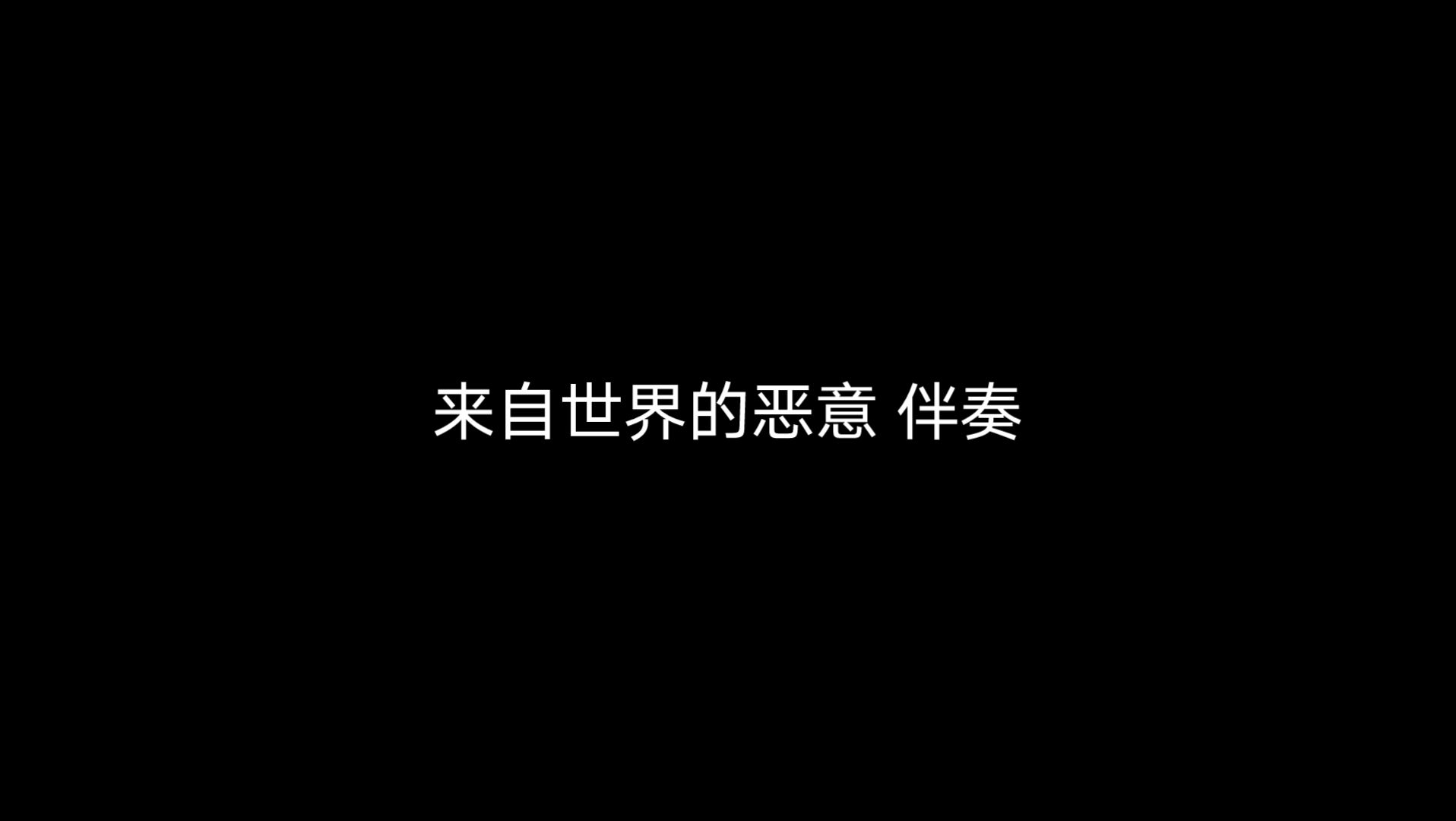 来自世界的恶意 伴奏